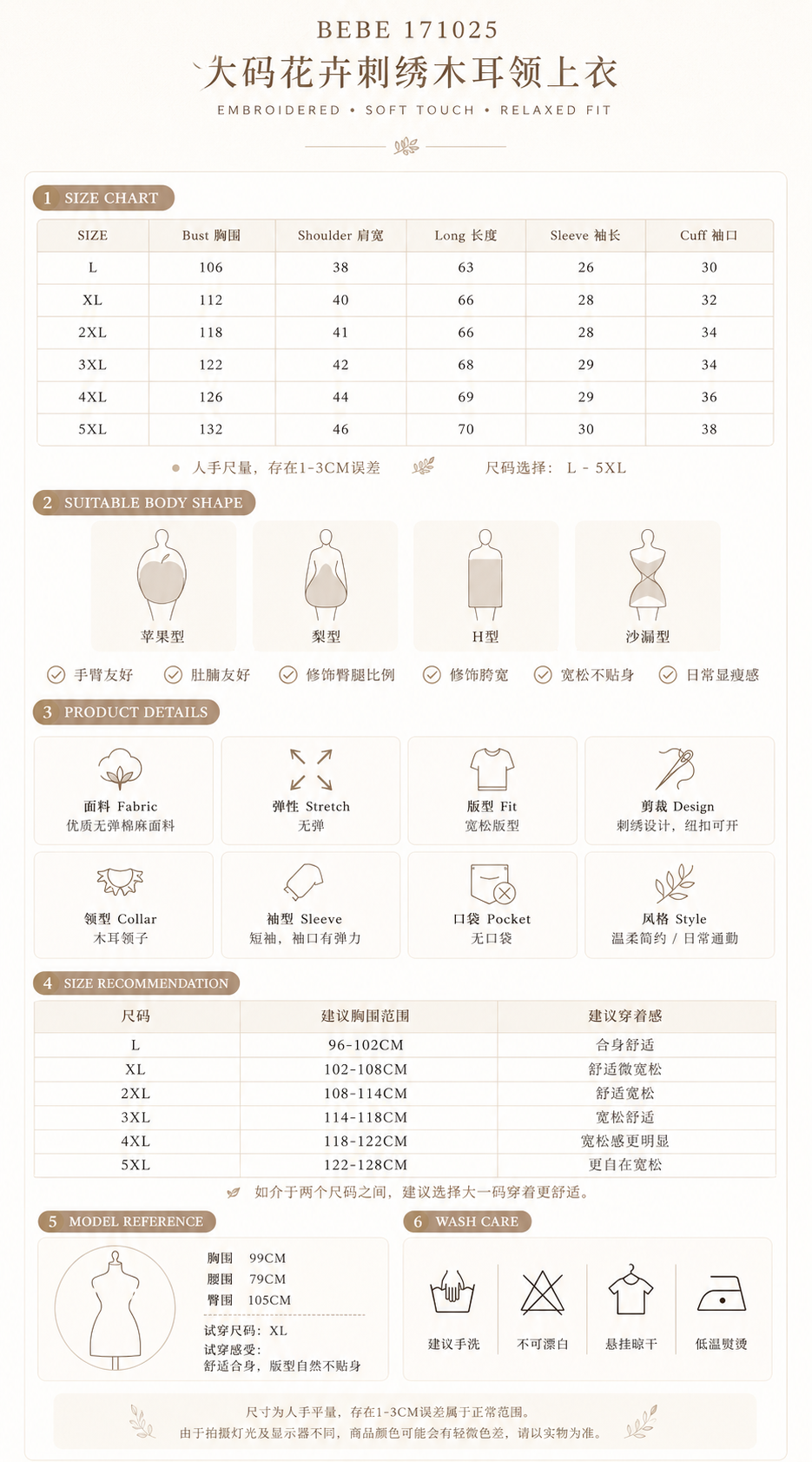 BEBE 171025
大码花卉刺绣木耳领上衣
EMBROIDERED • SOFT TOUCH • RELAXED FIT

1 SIZE CHART

| SIZE | Bust 胸围 | Shoulder 肩宽 | Long 长度 | Sleeve 袖长 | Cuff 袖口 |
|---|---|---|---|---|---|
| L | 106 | 38 | 63 | 26 | 30 |
| XL | 112 | 40 | 66 | 28 | 32 |
| 2XL | 118 | 41 | 66 | 28 | 34 |
| 3XL | 122 | 42 | 68 | 29 | 34 |
| 4XL | 126 | 44 | 69 | 29 | 36 |
| 5XL | 132 | 46 | 70 | 30 | 38 |

人手尺量，存在1-3CM误差
尺码选择： L - 5XL

2 SUITABLE BODY SHAPE

苹果型
梨型
H型
沙漏型

手臂友好
肚腩友好
修饰臀腿比例
修饰胯宽
宽松不贴身
日常显瘦感

3 PRODUCT DETAILS

面料 Fabric
优质无弹棉麻面料

弹性 Stretch
无弹

版型 Fit
宽松版型

剪裁 Design
刺绣设计，纽扣可开

领型 Collar
木耳领子

袖型 Sleeve
短袖，袖口有弹力

口袋 Pocket
无口袋

风格 Style
温柔简约 / 日常通勤

4 SIZE RECOMMENDATION

| 尺码 | 建议胸围范围 | 建议穿着感 |
|---|---|---|
| L | 96-102CM | 合身舒适 |
| XL | 102-108CM | 舒适微宽松 |
| 2XL | 108-114CM | 舒适宽松 |
| 3XL | 114-118CM | 宽松舒适 |
| 4XL | 118-122CM | 宽松感更明显 |
| 5XL | 122-128CM | 更自在宽松 |

如介于两个尺码之间，建议选择大一码穿着更舒适。

5 MODEL REFERENCE

胸围 99CM
腰围 79CM
臀围 105CM
试穿尺码：XL
试穿感受：
舒适合身，版型自然不贴身

6 WASH CARE

建议手洗
不可漂白
悬挂晾干
低温熨烫

尺寸为人手平量，存在1-3CM误差属于正常范围。
由于拍摄灯光及显示器不同，商品颜色可能会有轻微色差，请以实物为准。